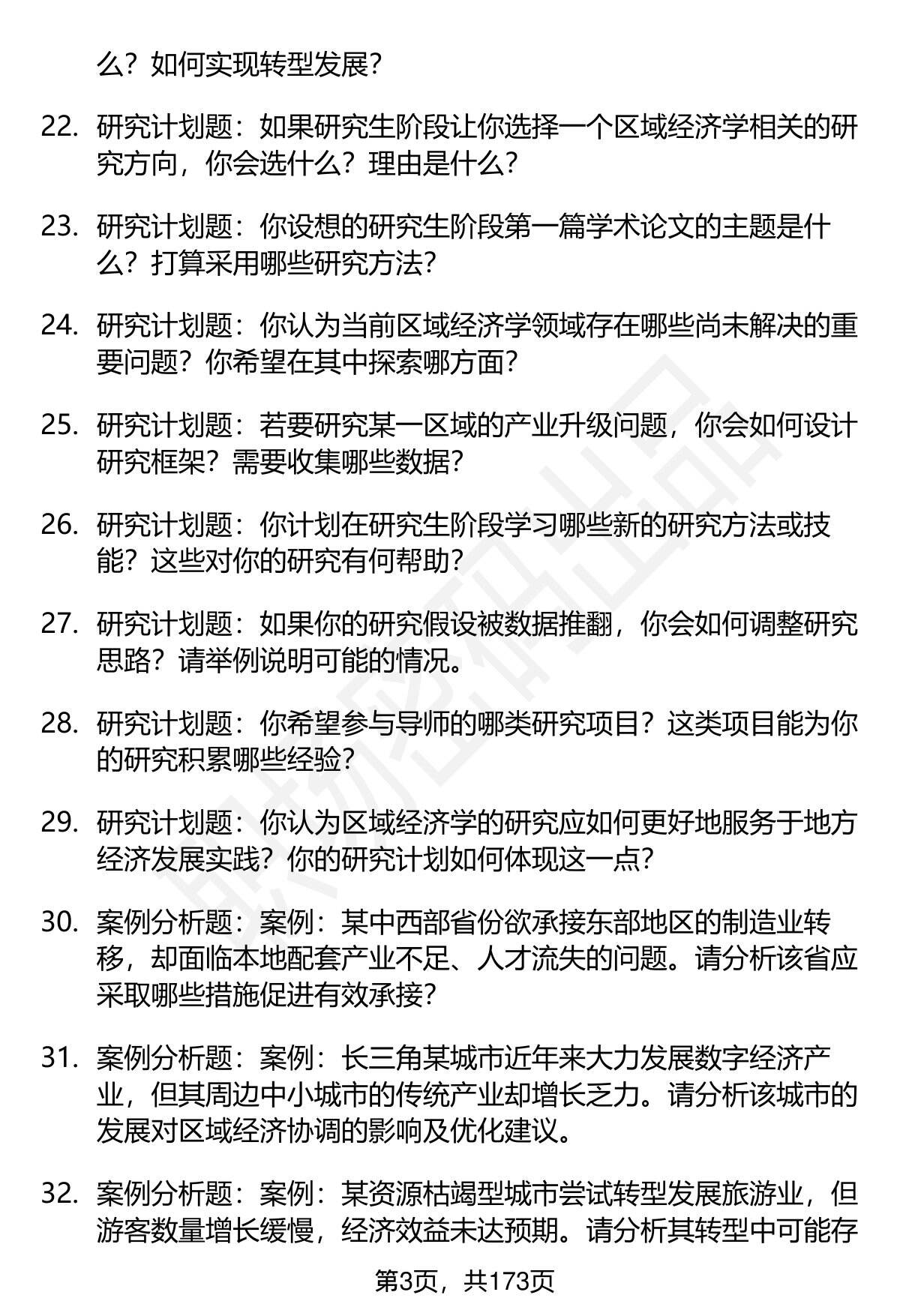 么？如何实现转型发展？

22. 研究计划题：如果研究生阶段让你选择一个区域经济学相关的研究方向，你会选什么？理由是什么？

23. 研究计划题：你设想的研究生阶段第一篇学术论文的主题是什么？打算采用哪些研究方法？

24. 研究计划题：你认为当前区域经济学领域存在哪些尚未解决的重要问题？你希望在其中探索哪方面？

25. 研究计划题：若要研究某一区域的产业升级问题，你会如何设计研究框架？需要收集哪些数据？

26. 研究计划题：你计划在研究生阶段学习哪些新的研究方法或技能？这些对你的研究有何帮助？

27. 研究计划题：如果你的研究假设被数据推翻，你会如何调整研究思路？请举例说明可能的情况。

28. 研究计划题：你希望参与导师的哪类研究项目？这类项目能为你的研究积累哪些经验？

29. 研究计划题：你认为区域经济学的研究应如何更好地服务于地方经济发展实践？你的研究计划如何体现这一点？

30. 案例分析题：案例：某中西部省份欲承接东部地区的制造业转移，却面临本地配套产业不足、人才流失的问题。请分析该省应采取哪些措施促进有效承接？

31. 案例分析题：案例：长三角某城市近年来大力发展数字经济产业，但其周边中小城市的传统产业却增长乏力。请分析该城市的发展对区域经济协调的影响及优化建议。

32. 案例分析题：案例：某资源枯竭型城市尝试转型发展旅游业，但游客数量增长缓慢，经济效益未达预期。请分析其转型中可能存

第3页，共173页